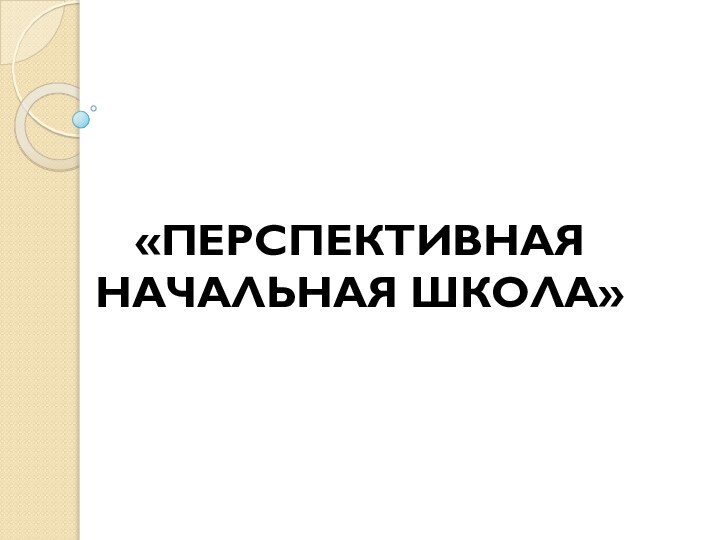 «ПЕРСПЕКТИВНАЯ НАЧАЛЬНАЯ ШКОЛА»